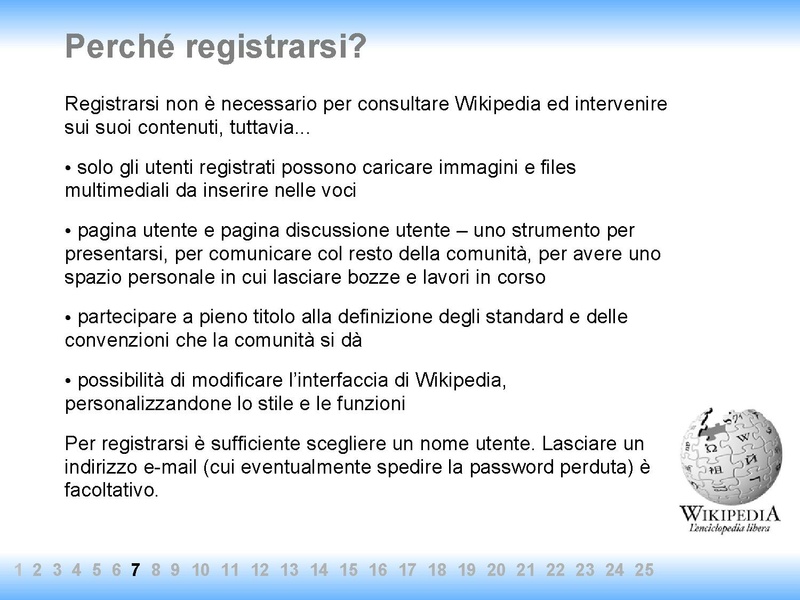 Perché registrarsi?

Registrarsi non è necessario per consultare Wikipedia ed intervenire sui suoi contenuti, tuttavia...

• solo gli utenti registrati possono caricare immagini e files multimediali da inserire nelle voci

• pagina utente e pagina discussione utente – uno strumento per presentarsi, per comunicare col resto della comunità, per avere uno spazio personale in cui lasciare bozze e lavori in corso

• partecipare a pieno titolo alla definizione degli standard e delle convenzioni che la comunità si dà

• possibilità di modificare l'interfaccia di Wikipedia, personalizzandone lo stile e le funzioni

Per registrarsi è sufficiente scegliere un nome utente. Lasciare un indirizzo e-mail (cui eventualmente spedire la password perduta) è facoltativo.

WIKIPEDIA
L'enciclopedia libera

1 2 3 4 5 6 7 8 9 10 11 12 13 14 15 16 17 18 19 20 21 22 23 24 25